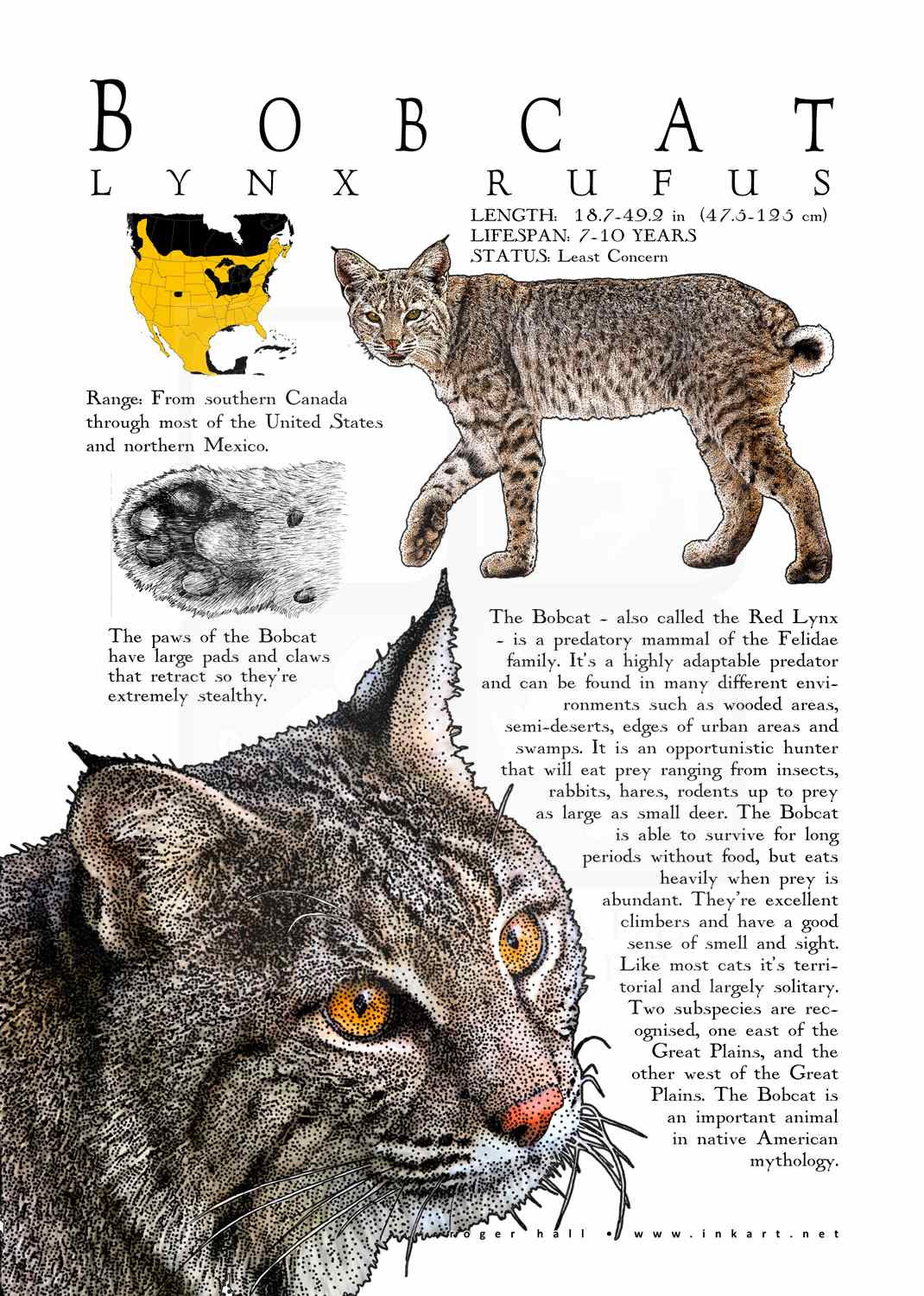 BOBCAT
LYNX RUFUS

LENGTH: 18.7-49.2 in (47.5-125 cm)
LIFESPAN: 7-10 YEARS
STATUS: Least Concern

Range: From southern Canada through most of the United States and northern Mexico.

The paws of the Bobcat have large pads and claws that retract so they're extremely stealthy.

The Bobcat - also called the Red Lynx - is a predatory mammal of the Felidae family. It's a highly adaptable predator and can be found in many different environments such as wooded areas, semi-deserts, edges of urban areas and swamps. It is an opportunistic hunter that will eat prey ranging from insects, rabbits, hares, rodents up to prey as large as small deer. The Bobcat is able to survive for long periods without food, but eats heavily when prey is abundant. They're excellent climbers and have a good sense of smell and sight. Like most cats it's territorial and largely solitary. Two subspecies are recognised, one east of the Great Plains, and the other west of the Great Plains. The Bobcat is an important animal in native American mythology.

roger hall • www.inkart.net